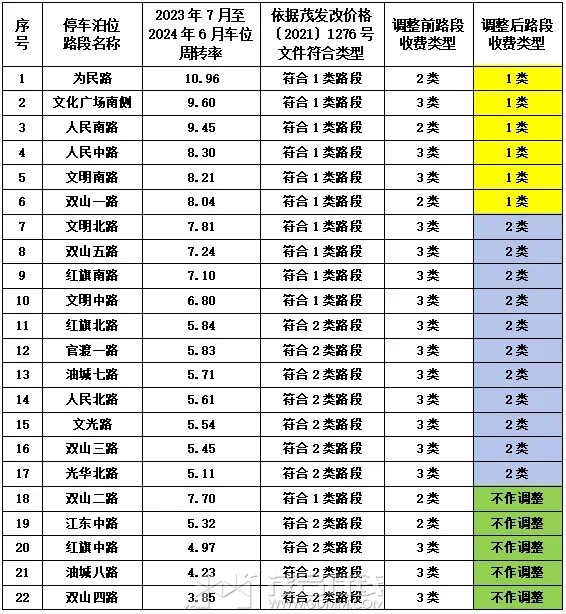 | 序号 | 停车泊位路段名称 | 2023年7月至2024年6月车位周转率 | 依据茂发改价格〔2021〕1276号文件符合类型 | 调整前路段收费类型 | 调整后路段收费类型 |
|---|---|---|---|---|---|
| 1 | 为民路 | 10.96 | 符合1类路段 | 2类 | 1类 |
| 2 | 文化广场南侧 | 9.60 | 符合1类路段 | 3类 | 1类 |
| 3 | 人民南路 | 9.45 | 符合1类路段 | 2类 | 1类 |
| 4 | 人民中路 | 8.30 | 符合1类路段 | 3类 | 1类 |
| 5 | 文明南路 | 8.21 | 符合1类路段 | 3类 | 1类 |
| 6 | 双山一路 | 8.04 | 符合1类路段 | 2类 | 1类 |
| 7 | 文明北路 | 7.81 | 符合1类路段 | 3类 | 2类 |
| 8 | 双山五路 | 7.24 | 符合1类路段 | 3类 | 2类 |
| 9 | 红旗南路 | 7.10 | 符合1类路段 | 3类 | 2类 |
| 10 | 文明中路 | 6.80 | 符合1类路段 | 3类 | 2类 |
| 11 | 红旗北路 | 5.84 | 符合2类路段 | 3类 | 2类 |
| 12 | 官渡一路 | 5.83 | 符合2类路段 | 3类 | 2类 |
| 13 | 油城七路 | 5.71 | 符合2类路段 | 3类 | 2类 |
| 14 | 人民北路 | 5.61 | 符合2类路段 | 3类 | 2类 |
| 15 | 文光路 | 5.54 | 符合2类路段 | 3类 | 2类 |
| 16 | 双山三路 | 5.45 | 符合2类路段 | 3类 | 2类 |
| 17 | 光华北路 | 5.11 | 符合2类路段 | 3类 | 2类 |
| 18 | 双山二路 | 7.70 | 符合1类路段 | 2类 | 不作调整 |
| 19 | 江东中路 | 5.32 | 符合2类路段 | 2类 | 不作调整 |
| 20 | 红旗中路 | 4.97 | 符合2类路段 | 3类 | 不作调整 |
| 21 | 油城八路 | 4.23 | 符合2类路段 | 3类 | 不作调整 |
| 22 | 双山四路 | 3.85 | 符合2类路段 | 3类 | 不作调整 |